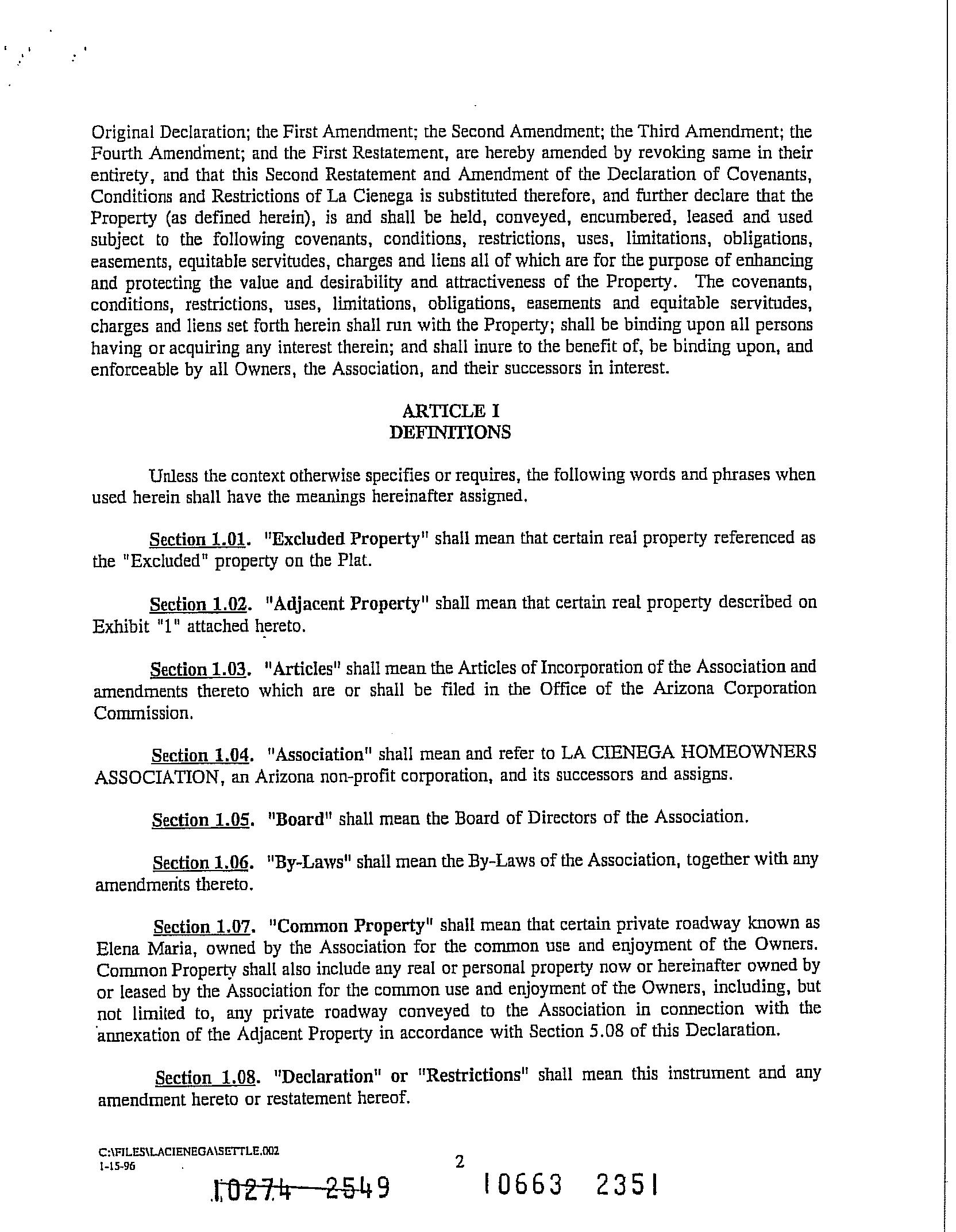 Original Declaration; the First Amendment; the Second Amendment; the Third Amendment; the Fourth Amendment; and the First Restatement, are hereby amended by revoking same in their entirety, and that this Second Restatement and Amendment of the Declaration of Covenants, Conditions and Restrictions of La Cienega is substituted therefore, and further declare that the Property (as defined herein), is and shall be held, conveyed, encumbered, leased and used subject to the following covenants, conditions, restrictions, uses, limitations, obligations, easements, equitable servitudes, charges and liens all of which are for the purpose of enhancing and protecting the value and desirability and attractiveness of the Property. The covenants, conditions, restrictions, uses, limitations, obligations, easements and equitable servitudes, charges and liens set forth herein shall run with the Property; shall be binding upon all persons having or acquiring any interest therein; and shall inure to the benefit of, be binding upon, and enforceable by all Owners, the Association, and their successors in interest.

ARTICLE I
DEFINITIONS

Unless the context otherwise specifies or requires, the following words and phrases when used herein shall have the meanings hereinafter assigned.

Section 1.01. "Excluded Property" shall mean that certain real property referenced as the "Excluded" property on the Plat.

Section 1.02. "Adjacent Property" shall mean that certain real property described on Exhibit "1" attached hereto.

Section 1.03. "Articles" shall mean the Articles of Incorporation of the Association and amendments thereto which are or shall be filed in the Office of the Arizona Corporation Commission.

Section 1.04. "Association" shall mean and refer to LA CIENEGA HOMEOWNERS ASSOCIATION, an Arizona non-profit corporation, and its successors and assigns.

Section 1.05. "Board" shall mean the Board of Directors of the Association.

Section 1.06. "By-Laws" shall mean the By-Laws of the Association, together with any amendments thereto.

Section 1.07. "Common Property" shall mean that certain private roadway known as Elena Maria, owned by the Association for the common use and enjoyment of the Owners. Common Property shall also include any real or personal property now or hereinafter owned by or leased by the Association for the common use and enjoyment of the Owners, including, but not limited to, any private roadway conveyed to the Association in connection with the annexation of the Adjacent Property in accordance with Section 5.08 of this Declaration.

Section 1.08. "Declaration" or "Restrictions" shall mean this instrument and any amendment hereto or restatement hereof.

C:\FILES\LACIENEGA\SETTLE.002
1-15-96

2

10274 2549

10663 2351